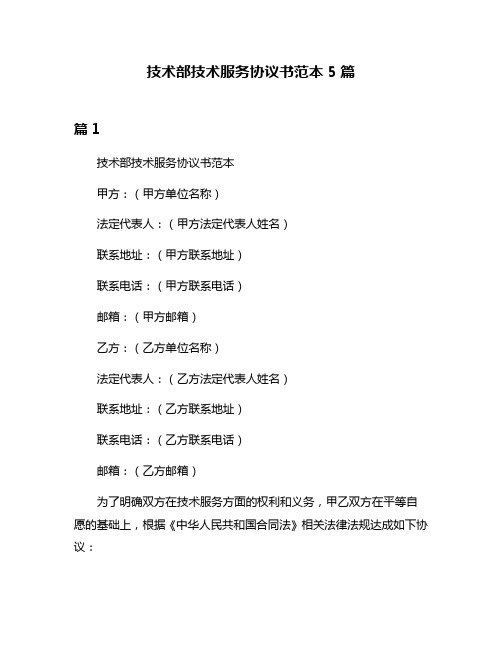 技术部技术服务协议书范本 5 篇

篇 1

技术部技术服务协议书范本

甲方：（甲方单位名称）

法定代表人：（甲方法定代表人姓名）

联系地址：（甲方联系地址）

联系电话：（甲方联系电话）

邮箱：（甲方邮箱）

乙方：（乙方单位名称）

法定代表人：（乙方法定代表人姓名）

联系地址：（乙方联系地址）

联系电话：（乙方联系电话）

邮箱：（乙方邮箱）

为了明确双方在技术服务方面的权利和义务，甲乙双方在平等自愿的基础上，根据《中华人民共和国合同法》相关法律法规达成如下协议：